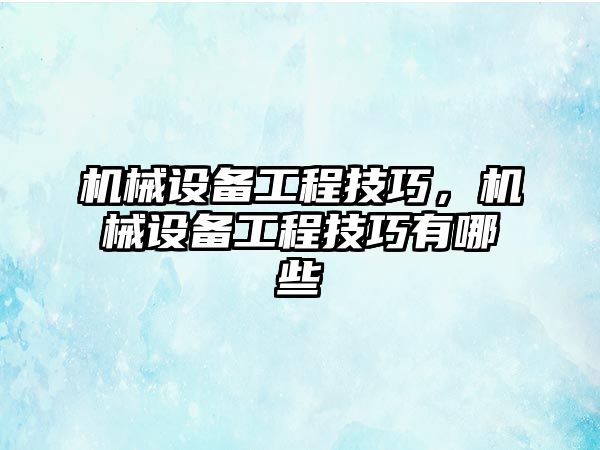 机械设备工程技巧，机械设备工程技巧有哪些